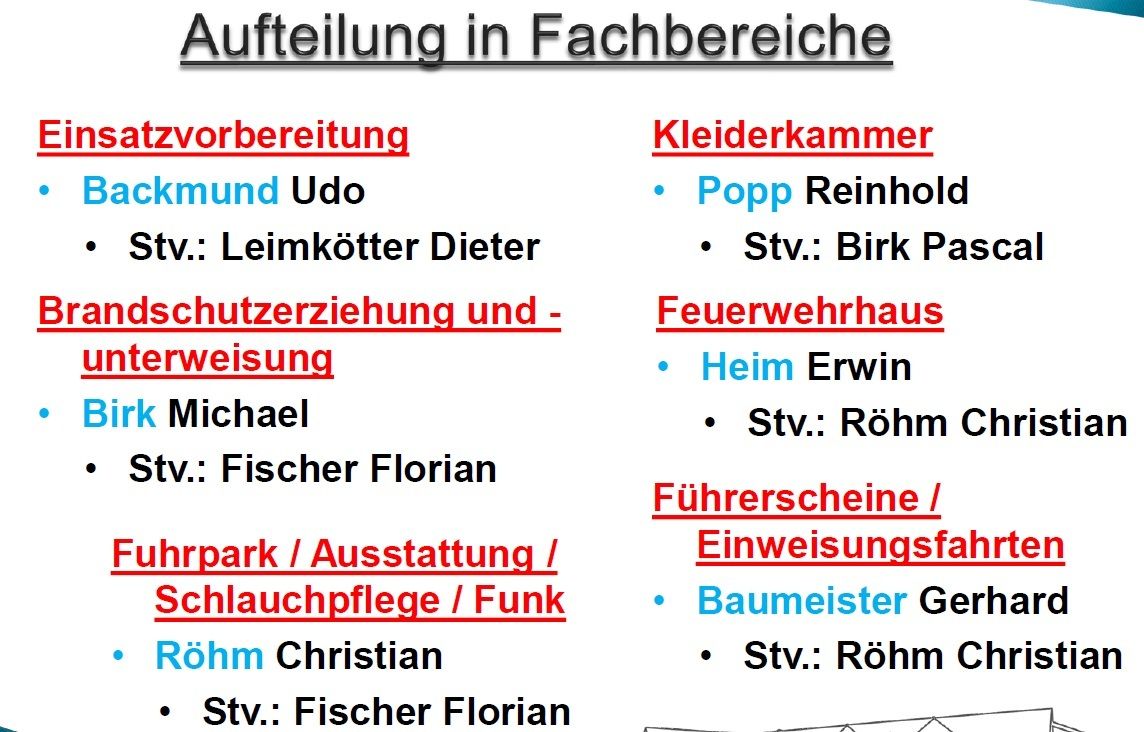 Aufteilung in Fachbereiche

Einsatzvorbereitung
• Backmund Udo
• Stv.: Leimkötter Dieter

Brandschutzerziehung und -unterweisung
• Birk Michael
• Stv.: Fischer Florian

Fuhrpark / Ausstattung / Schlauchpflege / Funk
• Röhm Christian
• Stv.: Fischer Florian

Kleiderkammer
• Popp Reinhold
• Stv.: Birk Pascal

Feuerwehrhaus
• Heim Erwin
• Stv.: Röhm Christian

Führerscheine / Einweisungsfahrten
• Baumeister Gerhard
• Stv.: Röhm Christian